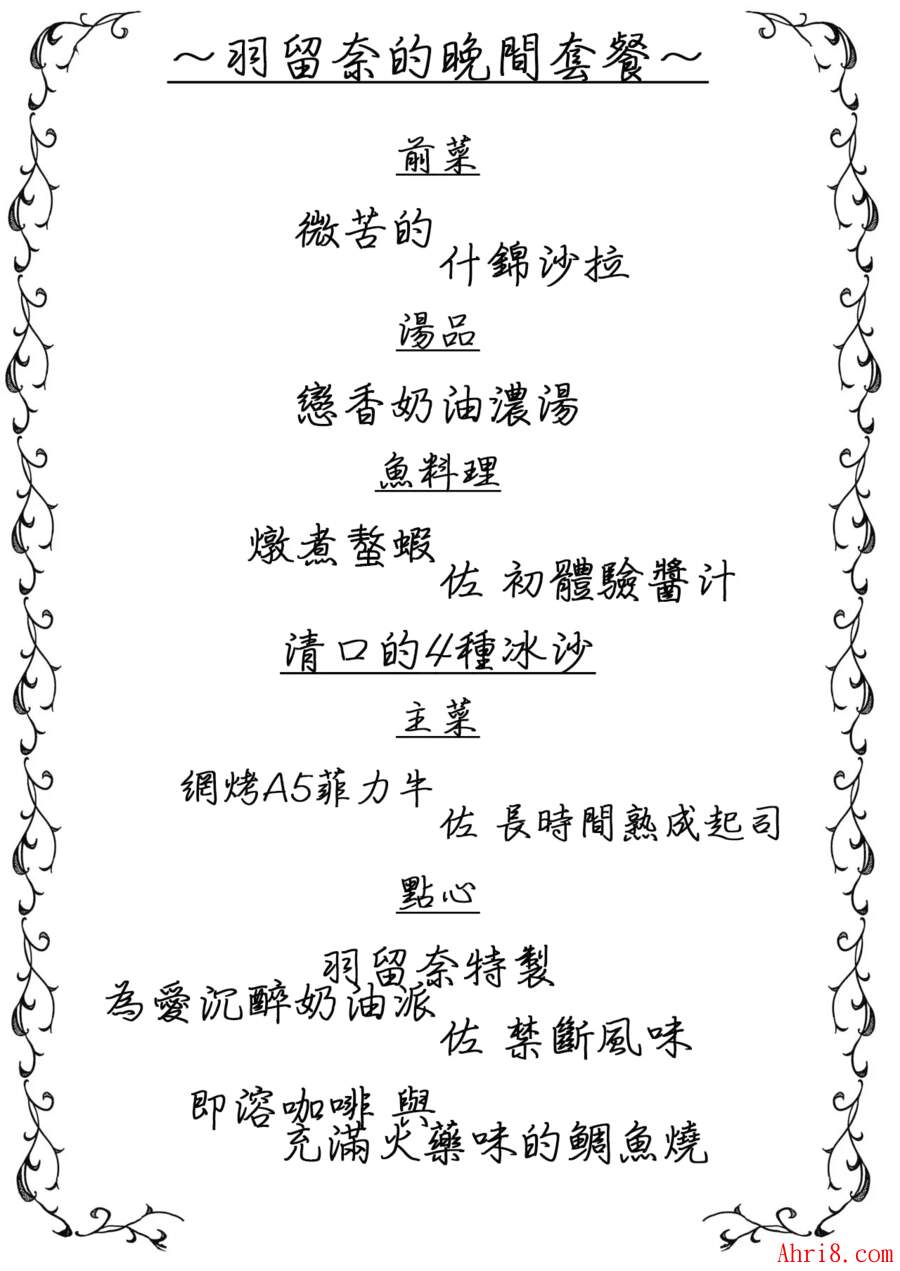 ~羽留奈的晚間套餐~

前菜

微苦的
什錦沙拉

湯品

戀香奶油濃湯

魚料理

燉煮螯蝦
佐 初體驗醬汁

清口的4種冰沙

主菜

網烤A5菲力牛
佐 長時間熟成起司

點心

羽留奈特製
為愛沉醉奶油派
佐 禁斷風味

即溶咖啡 與
充滿火藥味的鯛魚燒

Ahri8.com